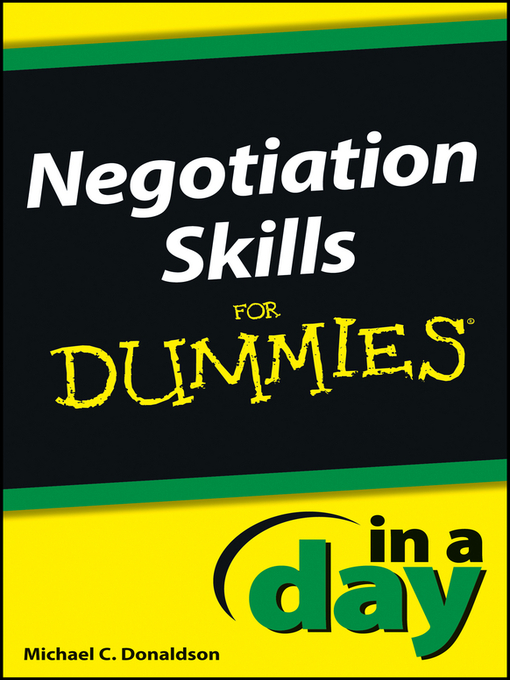 Negotiation Skills

FOR

DUMMIES®

in a day

Michael C. Donaldson